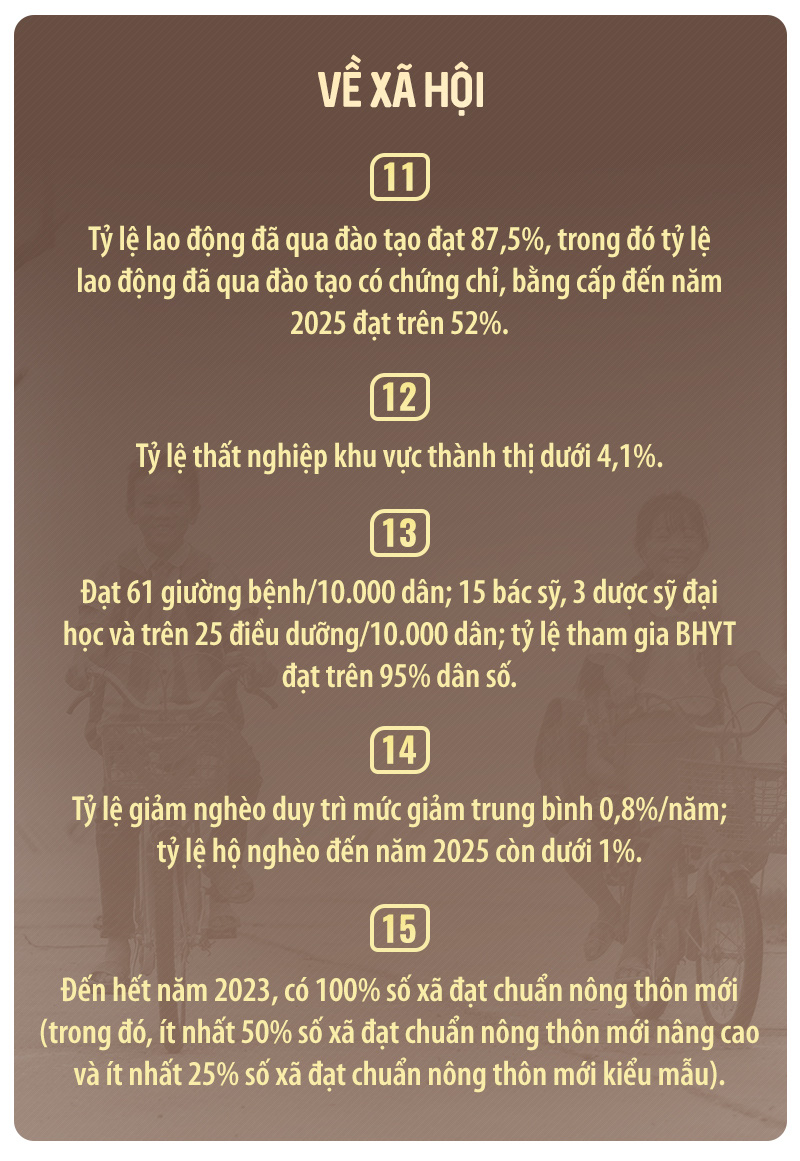 VỀ XÃ HỘI

11

Tỷ lệ lao động đã qua đào tạo đạt 87,5%, trong đó tỷ lệ lao động đã qua đào tạo có chứng chỉ, bằng cấp đến năm 2025 đạt trên 52%.

12

Tỷ lệ thất nghiệp khu vực thành thị dưới 4,1%.

13

Đạt 61 giường bệnh/10.000 dân; 15 bác sỹ, 3 dược sỹ đại học và trên 25 điều dưỡng/10.000 dân; tỷ lệ tham gia BHYT đạt trên 95% dân số.

14

Tỷ lệ giảm nghèo duy trì mức giảm trung bình 0,8%/năm; tỷ lệ hộ nghèo đến năm 2025 còn dưới 1%.

15

Đến hết năm 2023, có 100% số xã đạt chuẩn nông thôn mới (trong đó, ít nhất 50% số xã đạt chuẩn nông thôn mới nâng cao và ít nhất 25% số xã đạt chuẩn nông thôn mới kiểu mẫu).